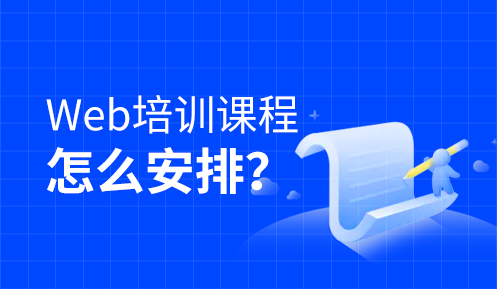 Web培训课程
怎么安排?